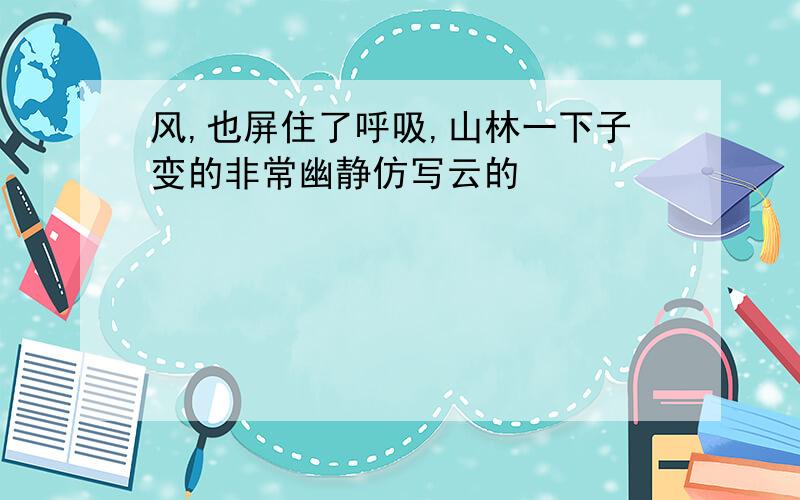 风,也屏住了呼吸,山林一下子变的非常幽静仿写云的